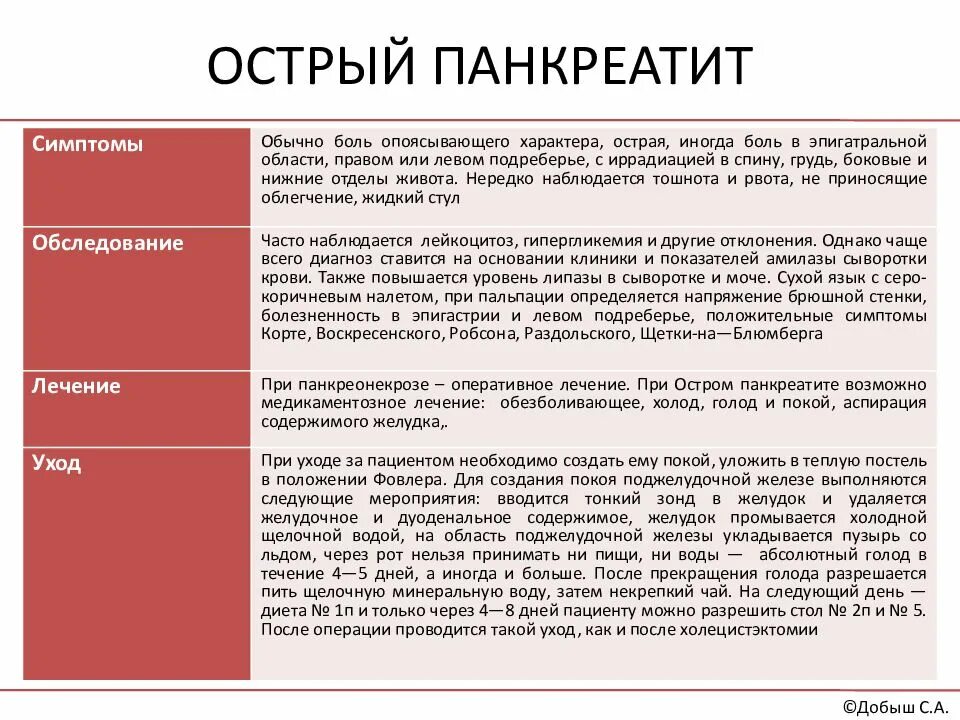 ОСТРЫЙ ПАНКРЕАТИТ

| Симптомы | Обычно боль опоясывающего характера, острая, иногда боль в эпигатральной области, правом или левом подреберье, с иррадиацией в спину, грудь, боковые и нижние отделы живота. Нередко наблюдается тошнота и рвота, не приносящие облегчение, жидкий стул |
|---|---|
| Обследование | Часто наблюдается лейкоцитоз, гипергликемия и другие отклонения. Однако чаще всего диагноз ставится на основании клиники и показателей амилазы сыворотки крови. Также повышается уровень липазы в сыворотке и моче. Сухой язык с серо-коричневым налетом, при пальпации определяется напряжение брюшной стенки, болезненность в эпигастрии и левом подреберье, положительные симптомы Корте, Воскресенского, Робсона, Раздольского, Щетки-на—Блюмберга |
| Лечение | При панкреонекрозе – оперативное лечение. При Остром панкреатите возможно медикаментозное лечение: обезболивающее, холод, голод и покой, аспирация содержимого желудка,. |
| Уход | При уходе за пациентом необходимо создать ему покой, уложить в теплую постель в положении Фовлера. Для создания покоя поджелудочной железе выполняются следующие мероприятия: вводится тонкий зонд в желудок и удаляется желудочное и дуоденальное содержимое, желудок промывается холодной щелочной водой, на область поджелудочной железы укладывается пузырь со льдом, через рот нельзя принимать ни пищи, ни воды — абсолютный голод в течение 4—5 дней, а иногда и больше. После прекращения голода разрешается пить щелочную минеральную воду, затем некрепкий чай. На следующий день — диета № 1п и только через 4—8 дней пациенту можно разрешить стол № 2п и № 5. После операции проводится такой уход, как и после холецистэктомии |

©Добыш С.А.